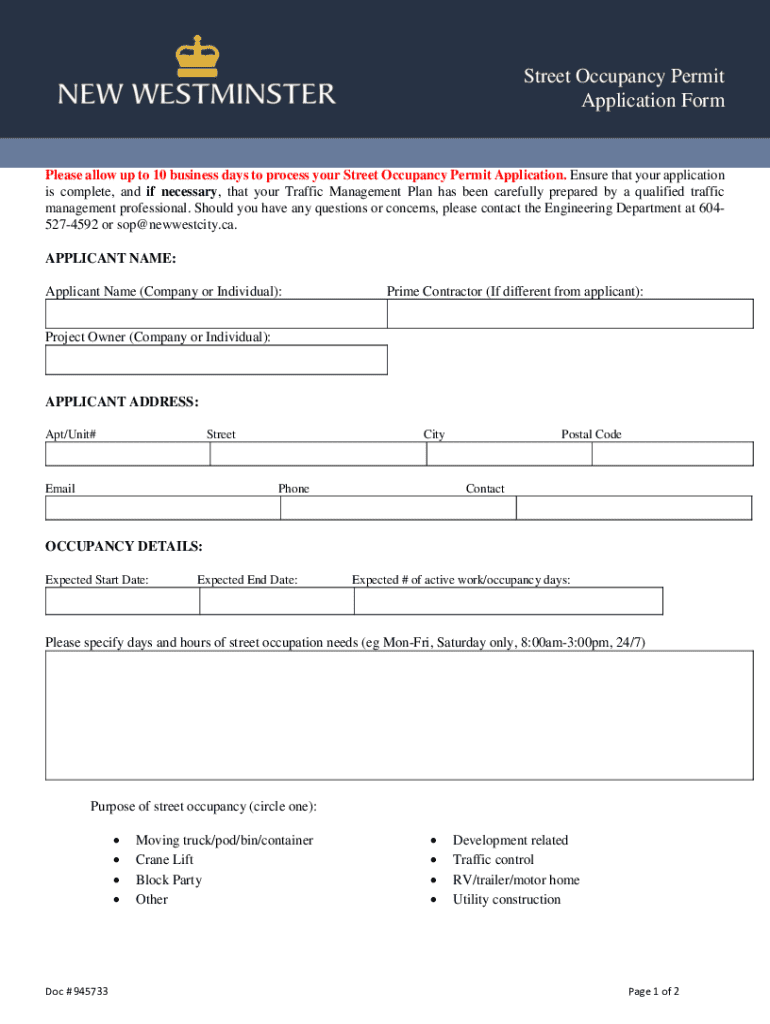 NEW WESTMINSTER

Street Occupancy Permit
Application Form

Please allow up to 10 business days to process your Street Occupancy Permit Application. Ensure that your application is complete, and if necessary, that your Traffic Management Plan has been carefully prepared by a qualified traffic management professional. Should you have any questions or concerns, please contact the Engineering Department at 604-527-4592 or sop@newwestcity.ca.

APPLICANT NAME:

Applicant Name (Company or Individual):

Prime Contractor (If different from applicant):

Project Owner (Company or Individual):

APPLICANT ADDRESS:

Apt/Unit#

Street

City

Postal Code

Email

Phone

Contact

OCCUPANCY DETAILS:

Expected Start Date:

Expected End Date:

Expected # of active work/occupancy days:

Please specify days and hours of street occupation needs (eg Mon-Fri, Saturday only, 8:00am-3:00pm, 24/7)

Purpose of street occupancy (circle one):

• Moving truck/pod/bin/container
• Crane Lift
• Block Party
• Other

• Development related
• Traffic control
• RV/trailer/motor home
• Utility construction

Doc # 945733

Page 1 of 2